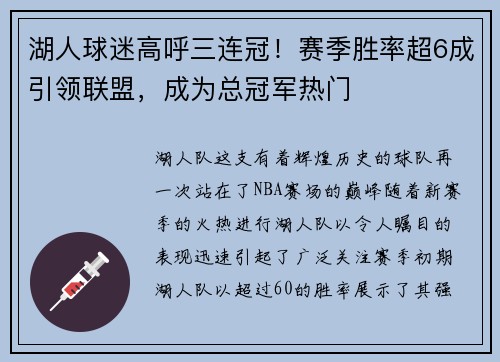 湖人球迷高呼三连冠！赛季胜率超6成引领联盟，成为总冠军热门

湖人队这支有着辉煌历史的球队再一次站在了NBA赛场的巅峰随着新赛季的火热进行湖人队以令人瞩目的表现迅速引起了广泛关注赛季初期湖人队以超过60的胜率展示了其强